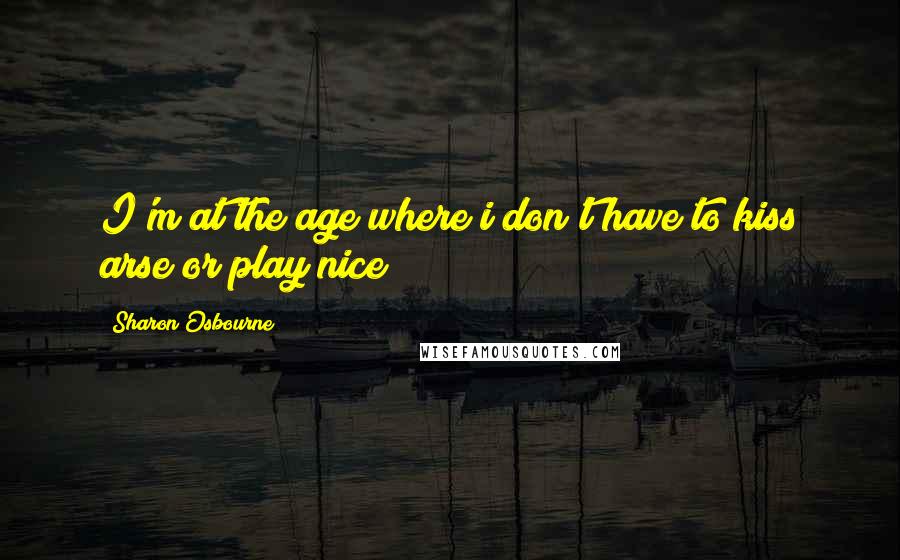 I'm at the age where i don't have to kiss arse or play nice

Sharon Osbourne

WISEFAMOUSQUOTES.COM